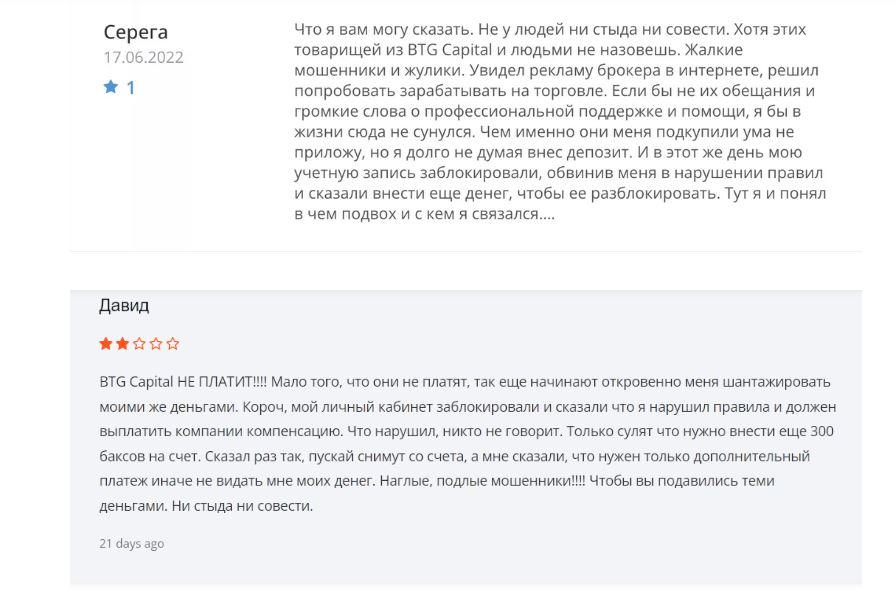 Серега
17.06.2022
1

Что я вам могу сказать. Не у людей ни стыда ни совести. Хотя этих товарищей из BTG Capital и людьми не назовешь. Жалкие мошенники и жулики. Увидел рекламу брокера в интернете, решил попробовать зарабатывать на торговле. Если бы не их обещания и громкие слова о профессиональной поддержке и помощи, я бы в жизни сюда не сунулся. Чем именно они меня подкупили ума не приложу, но я долго не думая внес депозит. И в этот же день мою учетную запись заблокировали, обвинив меня в нарушении правил и сказали внести еще денег, чтобы ее разблокировать. Тут я и понял в чем подвох и с кем я связался....

Давид

BTG Capital НЕ ПЛАТИТ!!!! Мало того, что они не платят, так еще начинают откровенно меня шантажировать моими же деньгами. Короч, мой личный кабинет заблокировали и сказали что я нарушил правила и должен выплатить компании компенсацию. Что нарушил, никто не говорит. Только сулят что нужно внести еще 300 баксов на счет. Сказал раз так, пускай снимут со счета, а мне сказали, что нужен только дополнительный платеж иначе не видать мне моих денег. Наглые, подлые мошенники!!!! Чтобы вы подавились теми деньгами. Ни стыда ни совести.

21 days ago